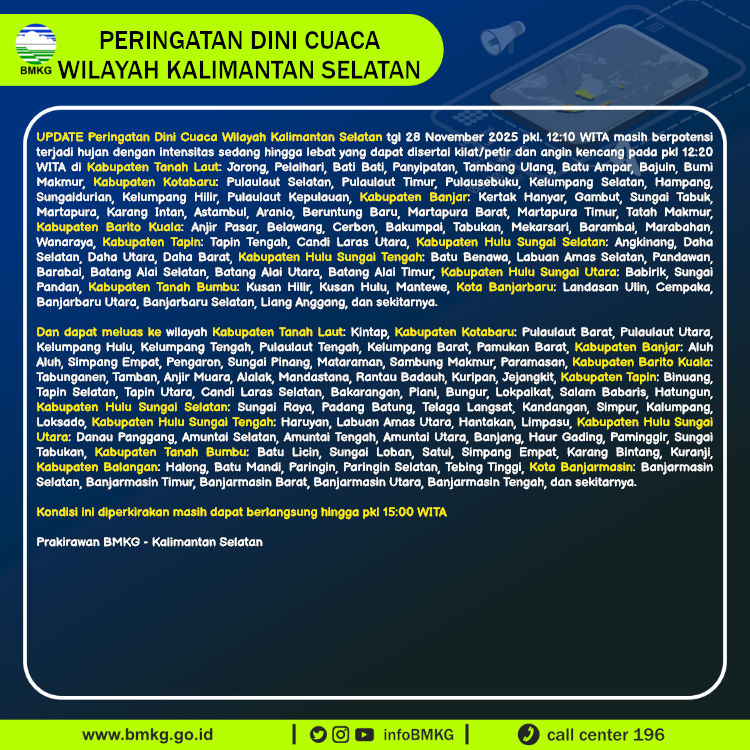 BMKG

PERINGATAN DINI CUACA
WILAYAH KALIMANTAN SELATAN

UPDATE Peringatan Dini Cuaca Wilayah Kalimantan Selatan tgl 28 November 2025 pkl. 12:10 WITA masih berpotensi terjadi hujan dengan intensitas sedang hingga lebat yang dapat disertai kilat/petir dan angin kencang pada pkl 12:20 WITA di Kabupaten Tanah Laut: Jorong, Pelaihari, Bati Bati, Panyipatan, Tambang Ulang, Batu Ampar, Bajuin, Bumi Makmur, Kabupaten Kotabaru: Pulaulaut Selatan, Pulaulaut Timur, Pulausebuku, Kelumpang Selatan, Hampang, Sungaidurian, Kelumpang Hilir, Pulaulaut Kepulauan, Kabupaten Banjar: Kertak Hanyar, Gambut, Sungai Tabuk, Martapura, Karang Intan, Astambul, Aranio, Beruntung Baru, Martapura Barat, Martapura Timur, Tatah Makmur, Kabupaten Barito Kuala: Anjir Pasar, Belawang, Cerbon, Bakumpai, Tabukan, Mekarsari, Barambai, Marabahan, Wanaraya, Kabupaten Tapin: Tapin Tengah, Candi Laras Utara, Kabupaten Hulu Sungai Selatan: Angkinang, Daha Selatan, Daha Utara, Daha Barat, Kabupaten Hulu Sungai Tengah: Batu Benawa, Labuan Amas Selatan, Pandawan, Barabai, Batang Alai Selatan, Batang Alai Utara, Batang Alai Timur, Kabupaten Hulu Sungai Utara: Babirik, Sungai Pandan, Kabupaten Tanah Bumbu: Kusan Hilir, Kusan Hulu, Mantewe, Kota Banjarbaru: Landasan Ulin, Cempaka, Banjarbaru Utara, Banjarbaru Selatan, Liang Anggang, dan sekitarnya.

Dan dapat meluas ke wilayah Kabupaten Tanah Laut: Kintap, Kabupaten Kotabaru: Pulaulaut Barat, Pulaulaut Utara, Kelumpang Hulu, Kelumpang Tengah, Pulaulaut Tengah, Kelumpang Barat, Pamukan Barat, Kabupaten Banjar: Aluh Aluh, Simpang Empat, Pengaron, Sungai Pinang, Mataraman, Sambung Makmur, Paramasan, Kabupaten Barito Kuala: Tabunganen, Tamban, Anjir Muara, Alalak, Mandastana, Rantau Badauh, Kuripan, Jejangkit, Kabupaten Tapin: Binuang, Tapin Selatan, Tapin Utara, Candi Laras Selatan, Bakarangan, Piani, Bungur, Lokpaikat, Salam Babaris, Hatungun, Kabupaten Hulu Sungai Selatan: Sungai Raya, Padang Batung, Telaga Langsat, Kandangan, Simpur, Kalumpang, Loksado, Kabupaten Hulu Sungai Tengah: Haruyan, Labuan Amas Utara, Hantakan, Limpasu, Kabupaten Hulu Sungai Utara: Danau Panggang, Amuntai Selatan, Amuntai Tengah, Amuntai Utara, Banjang, Haur Gading, Paminggir, Sungai Tabukan, Kabupaten Tanah Bumbu: Batu Licin, Sungai Loban, Satui, Simpang Empat, Karang Bintang, Kuranji, Kabupaten Balangan: Halong, Batu Mandi, Paringin, Paringin Selatan, Tebing Tinggi, Kota Banjarmasin: Banjarmasin Selatan, Banjarmasin Timur, Banjarmasin Barat, Banjarmasin Utara, Banjarmasin Tengah, dan sekitarnya.

Kondisi ini diperkirakan masih dapat berlangsung hingga pkl 15:00 WITA

Prakirawan BMKG - Kalimantan Selatan

www.bmkg.go.id | infoBMKG | call center 196